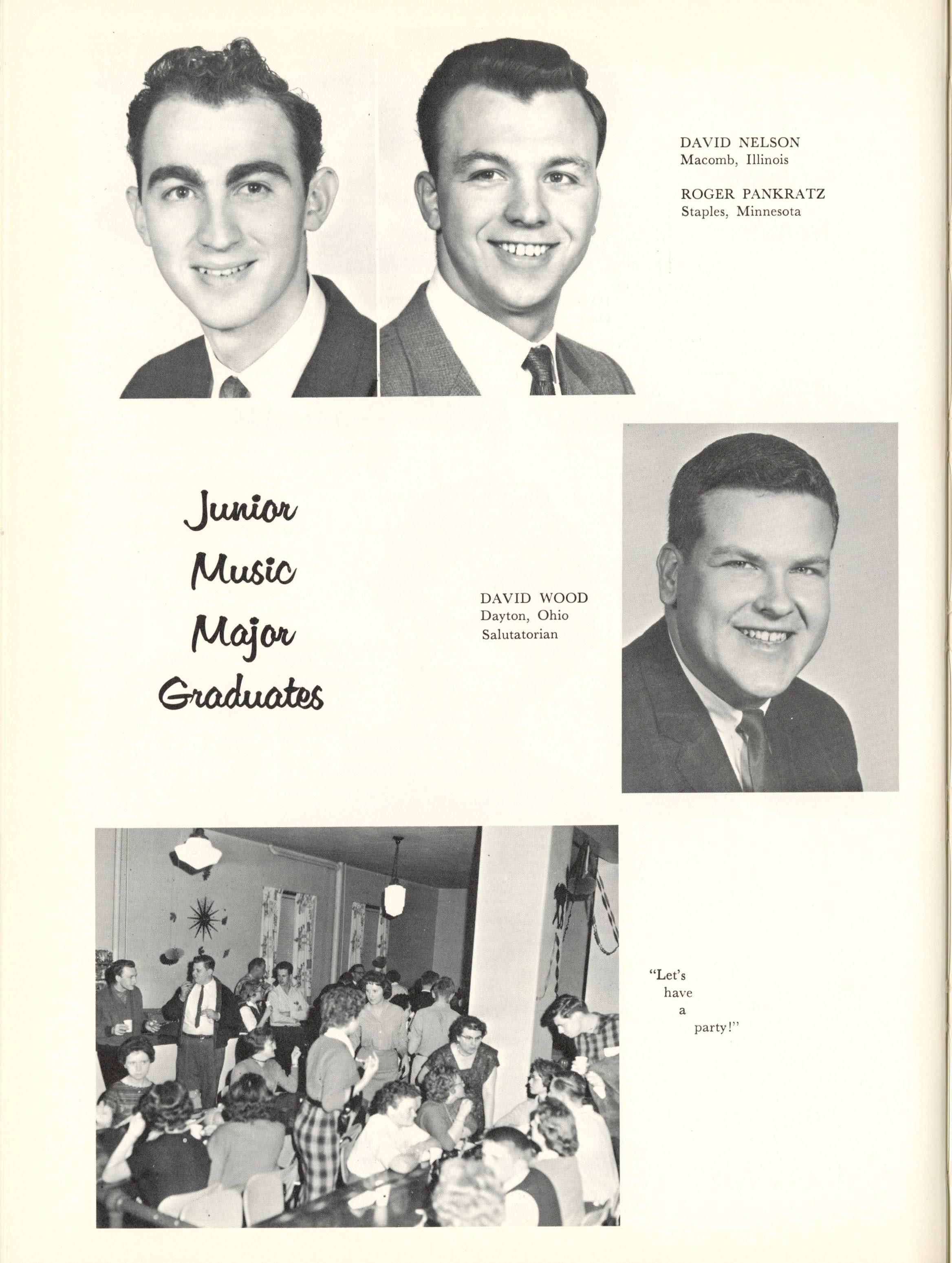 DAVID NELSON
Macomb, Illinois

ROGER PANKRATZ
Staples, Minnesota

Junior
Music
Major
Graduates

DAVID WOOD
Dayton, Ohio
Salutatorian

"Let's
have
a
party!"